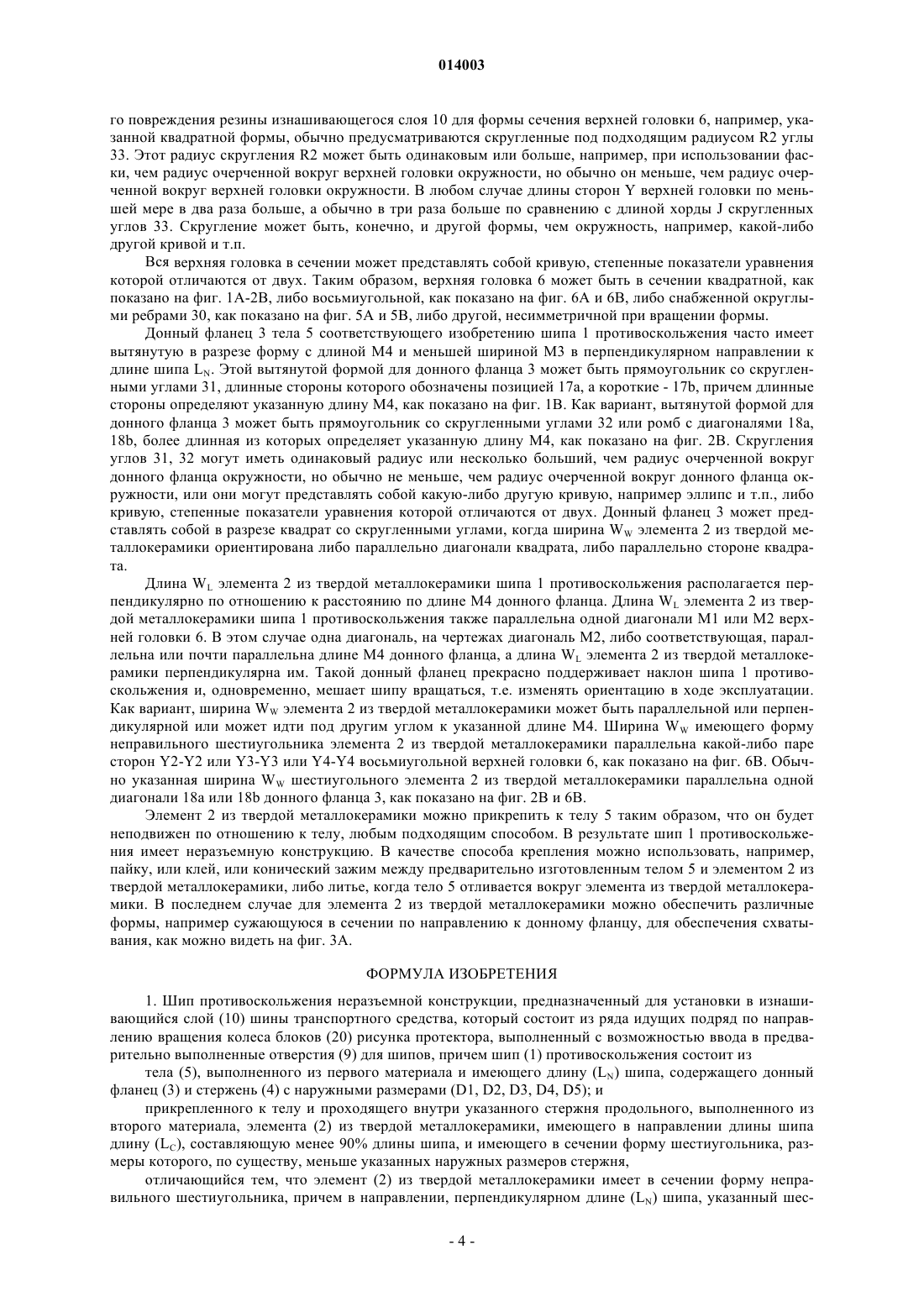 014003

го повреждения резины изнашивающегося слоя 10 для формы сечения верхней головки 6, например, указанной квадратной формы, обычно предусматриваются скругленные под подходящим радиусом R2 углы 33. Этот радиус скругления R2 может быть одинаковым или больше, например, при использовании фаски, чем радиус очерченной вокруг верхней головки окружности, но обычно он меньше, чем радиус очерченной вокруг верхней головки окружности. В любом случае длины сторон Y верхней головки по меньшей мере в два раза больше, а обычно в три раза больше по сравнению с длиной хорды J скругленных углов 33. Скругление может быть, конечно, и другой формы, чем окружность, например, какой-либо другой кривой и т.п.

Вся верхняя головка в сечении может представлять собой кривую, степенные показатели уравнения которой отличаются от двух. Таким образом, верхняя головка 6 может быть в сечении квадратной, как показано на фиг. 1A-2B, либо восьмиугольной, как показано на фиг. 6A и 6B, либо снабженной округлыми ребрами 30, как показано на фиг. 5A и 5B, либо другой, несимметричной при вращении формы.

Донный фланец 3 тела 5 соответствующего изобретению шипа 1 противоскольжения часто имеет вытянутую в разрезе форму с длиной M4 и меньшей шириной M3 в перпендикулярном направлении к длине шипа $L_N$. Этой вытянутой формой для донного фланца 3 может быть прямоугольник со скругленными углами 31, длинные стороны которого обозначены позицией 17a, а короткие - 17b, причем длинные стороны определяют указанную длину M4, как показано на фиг. 1B. Как вариант, вытянутой формой для донного фланца 3 может быть прямоугольник со скругленными углами 32 или ромб с диагоналями 18a, 18b, более длинная из которых определяет указанную длину M4, как показано на фиг. 2B. Скругления углов 31, 32 могут иметь одинаковый радиус или несколько больший, чем радиус очерченной вокруг донного фланца окружности, но обычно не меньше, чем радиус очерченной вокруг донного фланца окружности, или они могут представлять собой какую-либо другую кривую, например эллипс и т.п., либо кривую, степенные показатели уравнения которой отличаются от двух. Донный фланец 3 может представлять собой в разрезе квадрат со скругленными углами, когда ширина $W_W$ элемента 2 из твердой металлокерамики ориентирована либо параллельно диагонали квадрата, либо параллельно стороне квадрата.

Длина $W_L$ элемента 2 из твердой металлокерамики шипа 1 противоскольжения располагается перпендикулярно по отношению к расстоянию по длине M4 донного фланца. Длина $W_L$ элемента 2 из твердой металлокерамики шипа 1 противоскольжения также параллельна одной диагонали M1 или M2 верхней головки 6. В этом случае одна диагональ, на чертежах диагональ M2, либо соответствующая, параллельна или почти параллельна длине M4 донного фланца, а длина $W_L$ элемента 2 из твердой металлокерамики перпендикулярна им. Такой донный фланец прекрасно поддерживает наклон шипа 1 противоскольжения и, одновременно, мешает шипу вращаться, т.е. изменять ориентацию в ходе эксплуатации. Как вариант, ширина $W_W$ элемента 2 из твердой металлокерамики может быть параллельной или перпендикулярной или может идти под другим углом к указанной длине M4. Ширина $W_W$ имеющего форму неправильного шестиугольника элемента 2 из твердой металлокерамики параллельна какой-либо паре сторон Y2-Y2 или Y3-Y3 или Y4-Y4 восьмиугольной верхней головки 6, как показано на фиг. 6B. Обычно указанная ширина $W_W$ шестиугольного элемента 2 из твердой металлокерамики параллельна одной диагонали 18a или 18b донного фланца 3, как показано на фиг. 2B и 6B.

Элемент 2 из твердой металлокерамики можно прикрепить к телу 5 таким образом, что он будет неподвижен по отношению к телу, любым подходящим способом. В результате шип 1 противоскольжения имеет неразъемную конструкцию. В качестве способа крепления можно использовать, например, пайку, или клей, или конический зажим между предварительно изготовленным телом 5 и элементом 2 из твердой металлокерамики, либо литье, когда тело 5 отливается вокруг элемента из твердой металлокерамики. В последнем случае для элемента 2 из твердой металлокерамики можно обеспечить различные формы, например сужающуюся в сечении по направлению к донному фланцу, для обеспечения схватывания, как можно видеть на фиг. 3A.

ФОРМУЛА ИЗОБРЕТЕНИЯ

1. Шип противоскольжения неразъемной конструкции, предназначенный для установки в изнашивающийся слой (10) шины транспортного средства, который состоит из ряда идущих подряд по направлению вращения колеса блоков (20) рисунка протектора, выполненный с возможностью ввода в предварительно выполненные отверстия (9) для шипов, причем шип (1) противоскольжения состоит из

тела (5), выполненного из первого материала и имеющего длину ($L_N$) шипа, содержащего донный фланец (3) и стержень (4) с наружными размерами (D1, D2, D3, D4, D5); и

прикрепленного к телу и проходящего внутри указанного стержня продольного, выполненного из второго материала, элемента (2) из твердой металлокерамики, имеющего в направлении длины шипа длину ($L_C$), составляющую менее 90% длины шипа, и имеющего в сечении форму шестиугольника, размеры которого, по существу, меньше указанных наружных размеров стержня,

отличающийся тем, что элемент (2) из твердой металлокерамики имеет в сечении форму неправильного шестиугольника, причем в направлении, перпендикулярном длине ($L_N$) шипа, указанный шес-

- 4 -